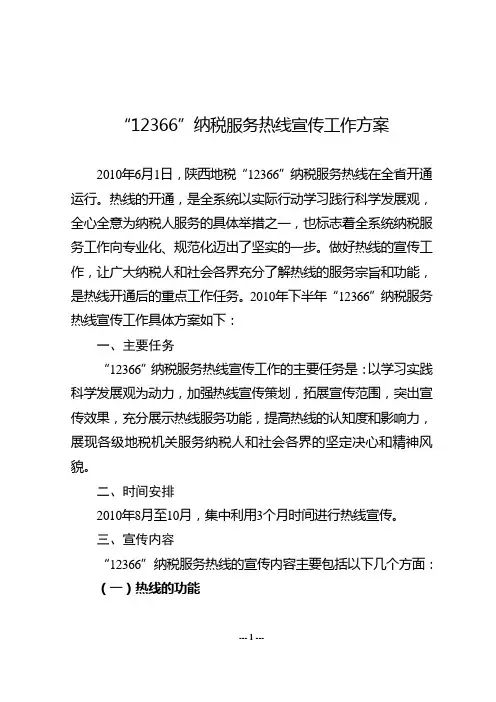 “12366”纳税服务热线宣传工作方案

2010年6月1日，陕西地税“12366”纳税服务热线在全省开通运行。热线的开通，是全系统以实际行动学习践行科学发展观，全心全意为纳税人服务的具体举措之一，也标志着全系统纳税服务工作向专业化、规范化迈出了坚实的一步。做好热线的宣传工作，让广大纳税人和社会各界充分了解热线的服务宗旨和功能，是热线开通后的重点工作任务。2010年下半年“12366”纳税服务热线宣传工作具体方案如下：

一、主要任务

“12366”纳税服务热线宣传工作的主要任务是：以学习实践科学发展观为动力，加强热线宣传策划，拓展宣传范围，突出宣传效果，充分展示热线服务功能，提高热线的认知度和影响力，展现各级地税机关服务纳税人和社会各界的坚定决心和精神风貌。

二、时间安排

2010年8月至10月，集中利用3个月时间进行热线宣传。

三、宣传内容

“12366”纳税服务热线的宣传内容主要包括以下几个方面：

（一）热线的功能

--- 1 ---